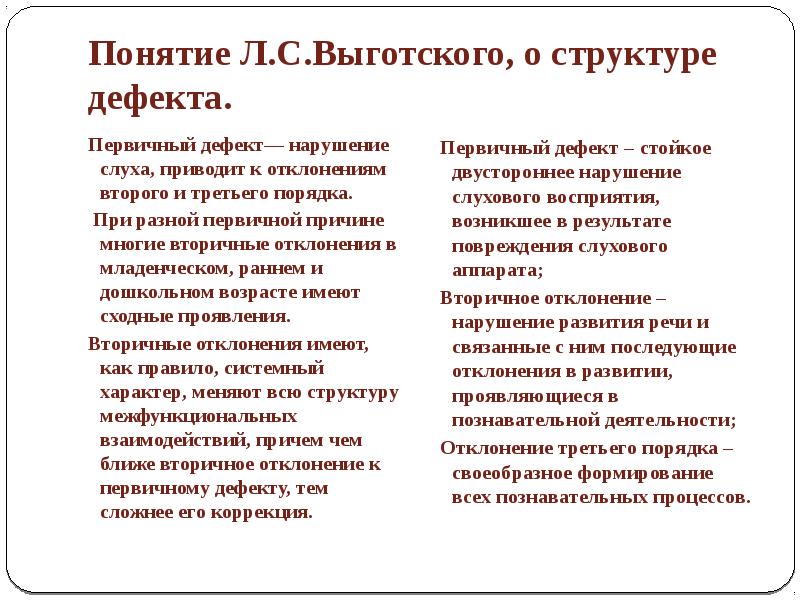 Понятие Л.С.Выготского, о структуре дефекта.

Первичный дефект— нарушение слуха, приводит к отклонениям второго и третьего порядка.

При разной первичной причине многие вторичные отклонения в младенческом, раннем и дошкольном возрасте имеют сходные проявления.

Вторичные отклонения имеют, как правило, системный характер, меняют всю структуру межфункциональных взаимодействий, причем чем ближе вторичное отклонение к первичному дефекту, тем сложнее его коррекция.

Первичный дефект – стойкое двустороннее нарушение слухового восприятия, возникшее в результате повреждения слухового аппарата;

Вторичное отклонение – нарушение развития речи и связанные с ним последующие отклонения в развитии, проявляющиеся в познавательной деятельности;

Отклонение третьего порядка – своеобразное формирование всех познавательных процессов.